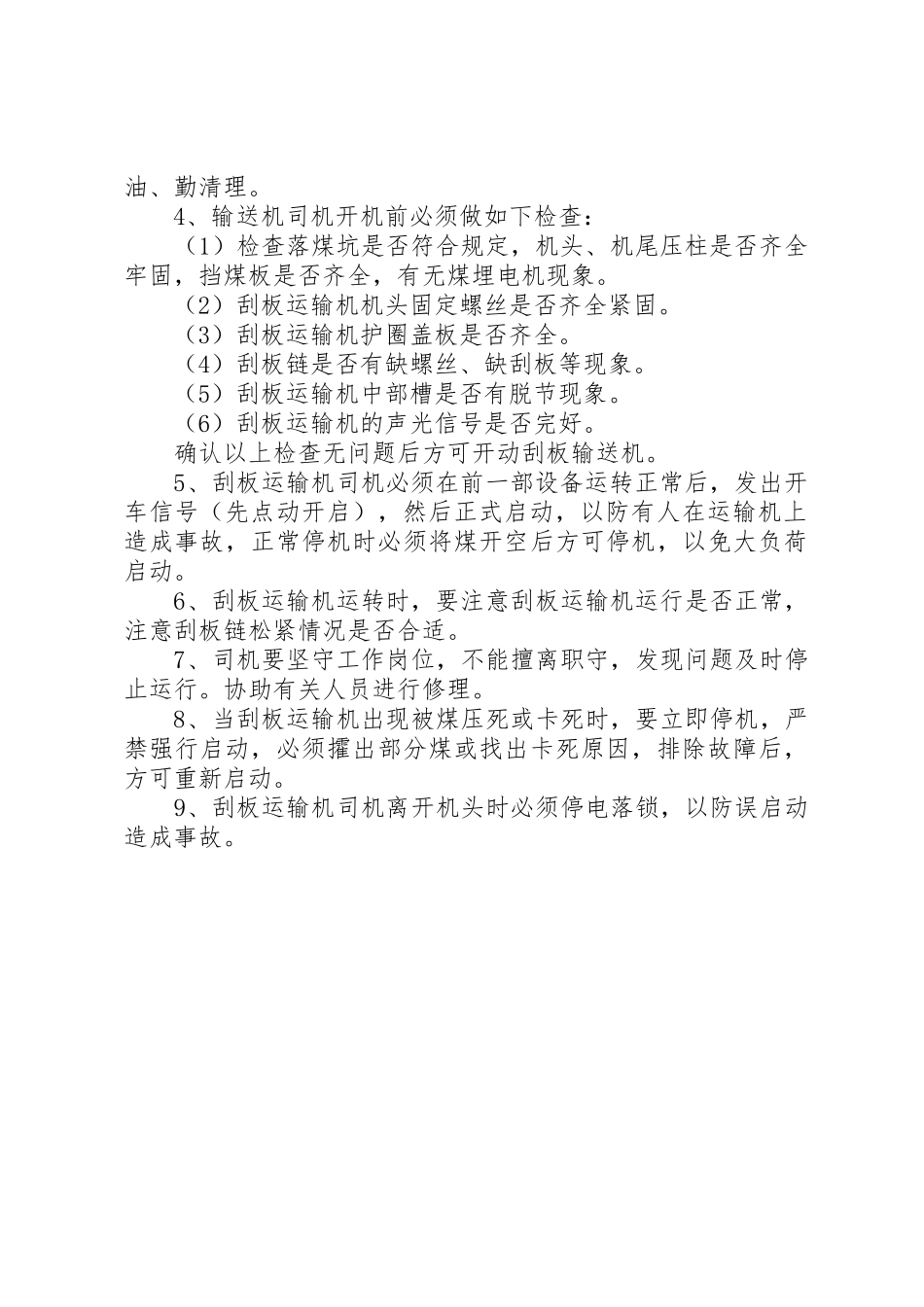 油、勤清理。

4、输送机司机开机前必须做如下检查：

（1）检查落煤坑是否符合规定，机头、机尾压柱是否齐全牢固，挡煤板是否齐全，有无煤埋电机现象。

（2）刮板运输机机头固定螺丝是否齐全紧固。

（3）刮板运输机护圈盖板是否齐全。

（4）刮板链是否有缺螺丝、缺刮板等现象。

（5）刮板运输机中部槽是否有脱节现象。

（6）刮板运输机的声光信号是否完好。

确认以上检查无问题后方可开动刮板输送机。

5、刮板运输机司机必须在前一部设备运转正常后，发出开车信号（先点动开启），然后正式启动，以防有人在运输机上造成事故，正常停机时必须将煤开空后方可停机，以免大负荷启动。

6、刮板运输机运转时，要注意刮板运输机运行是否正常，注意刮板链松紧情况是否合适。

7、司机要坚守工作岗位，不能擅离职守，发现问题及时停止运行。协助有关人员进行修理。

8、当刮板运输机出现被煤压死或卡死时，要立即停机，严禁强行启动，必须攉出部分煤或找出卡死原因，排除故障后，方可重新启动。

9、刮板运输机司机离开机头时必须停电落锁，以防误启动造成事故。